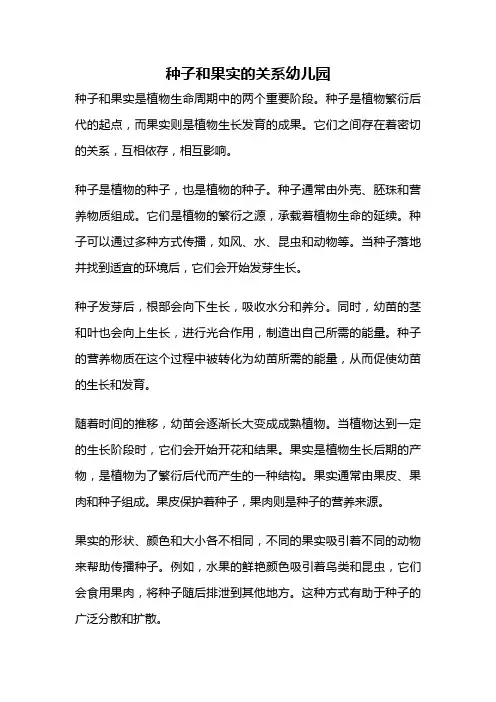 种子和果实的关系幼儿园

种子和果实是植物生命周期中的两个重要阶段。种子是植物繁衍后代的起点，而果实则是植物生长发育的成果。它们之间存在着密切的关系，互相依存，相互影响。

种子是植物的种子，也是植物的种子。种子通常由外壳、胚珠和营养物质组成。它们是植物的繁衍之源，承载着植物生命的延续。种子可以通过多种方式传播，如风、水、昆虫和动物等。当种子落地并找到适宜的环境后，它们会开始发芽生长。

种子发芽后，根部会向下生长，吸收水分和养分。同时，幼苗的茎和叶也会向上生长，进行光合作用，制造出自己所需的能量。种子的营养物质在这个过程中被转化为幼苗所需的能量，从而促使幼苗的生长和发育。

随着时间的推移，幼苗会逐渐长大变成成熟植物。当植物达到一定的生长阶段时，它们会开始开花和结果。果实是植物生长后期的产物，是植物为了繁衍后代而产生的一种结构。果实通常由果皮、果肉和种子组成。果皮保护着种子，果肉则是种子的营养来源。

果实的形状、颜色和大小各不相同，不同的果实吸引着不同的动物来帮助传播种子。例如，水果的鲜艳颜色吸引着鸟类和昆虫，它们会食用果肉，将种子随后排泄到其他地方。这种方式有助于种子的广泛分散和扩散。